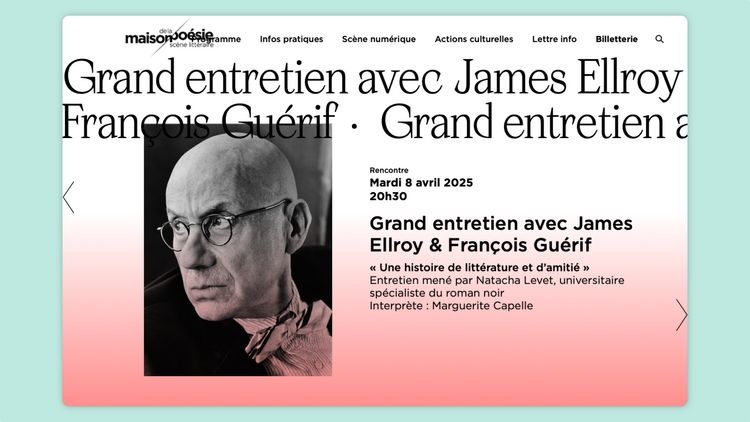 maison de la poésie scène littéraire Programme Infos pratiques Scène numérique Actions culturelles Lettre info Billetterie

Grand entretien avec James Ellroy
François Guérif · Grand entretien a

Rencontre
Mardi 8 avril 2025
20h30

Grand entretien avec James Ellroy & François Guérif

« Une histoire de littérature et d'amitié »
Entretien mené par Natacha Levet, universitaire spécialiste du roman noir
Interprète : Marguerite Capelle